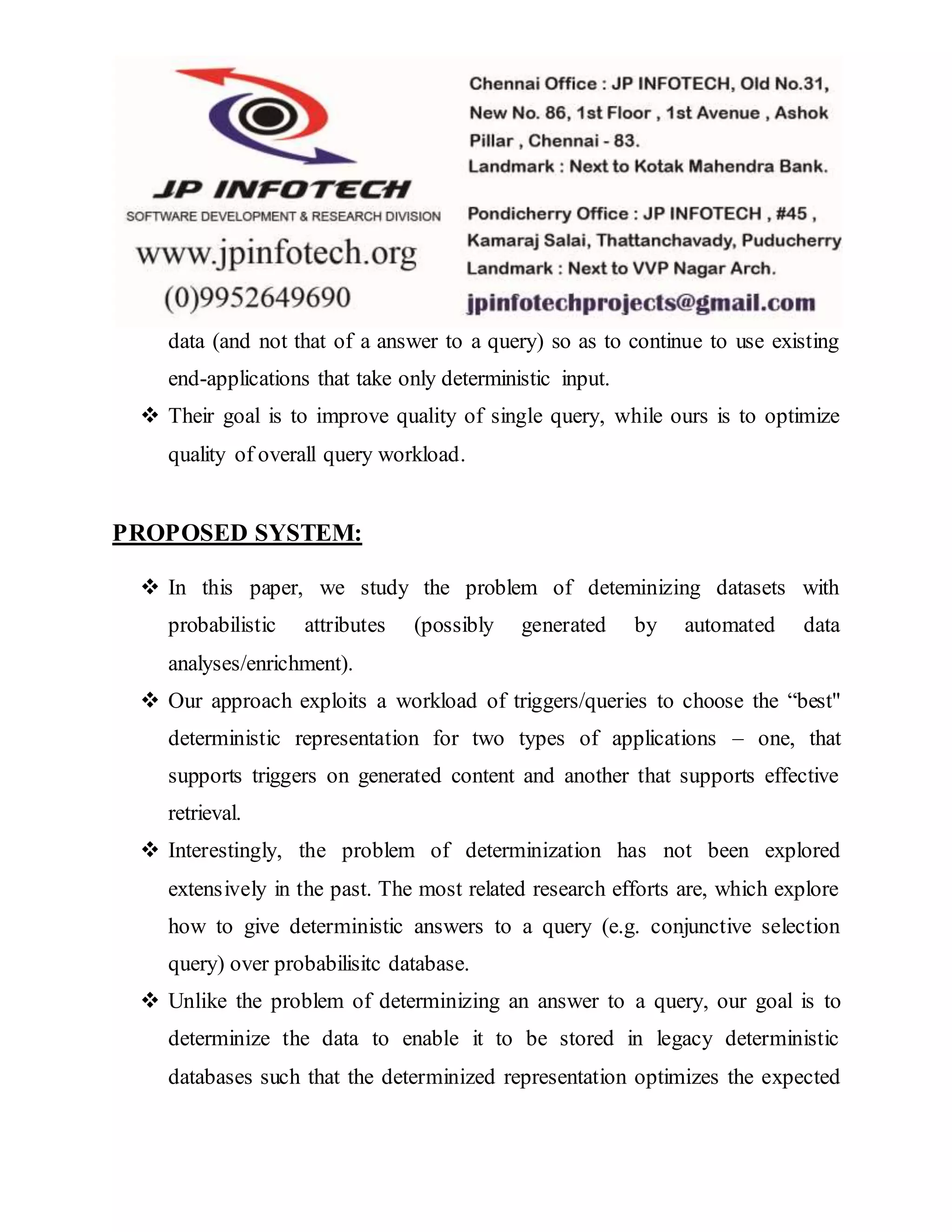 JP INFOTECH
SOFTWARE DEVELOPMENT & RESEARCH DIVISION
www.jpinfotech.org
(0)9952649690

Chennai Office : JP INFOTECH, Old No.31, New No. 86, 1st Floor , 1st Avenue , Ashok Pillar , Chennai - 83.
Landmark : Next to Kotak Mahendra Bank.

Pondicherry Office : JP INFOTECH , #45 , Kamaraj Salai, Thattanchavady, Puducherry
Landmark : Next to VVP Nagar Arch.
jpinfotechprojects@gmail.com

data (and not that of a answer to a query) so as to continue to use existing end-applications that take only deterministic input.

❖ Their goal is to improve quality of single query, while ours is to optimize quality of overall query workload.

PROPOSED SYSTEM:

❖ In this paper, we study the problem of deteminizing datasets with probabilistic attributes (possibly generated by automated data analyses/enrichment).

❖ Our approach exploits a workload of triggers/queries to choose the “best" deterministic representation for two types of applications – one, that supports triggers on generated content and another that supports effective retrieval.

❖ Interestingly, the problem of determinization has not been explored extensively in the past. The most related research efforts are, which explore how to give deterministic answers to a query (e.g. conjunctive selection query) over probabilisitc database.

❖ Unlike the problem of determinizing an answer to a query, our goal is to determinize the data to enable it to be stored in legacy deterministic databases such that the determinized representation optimizes the expected